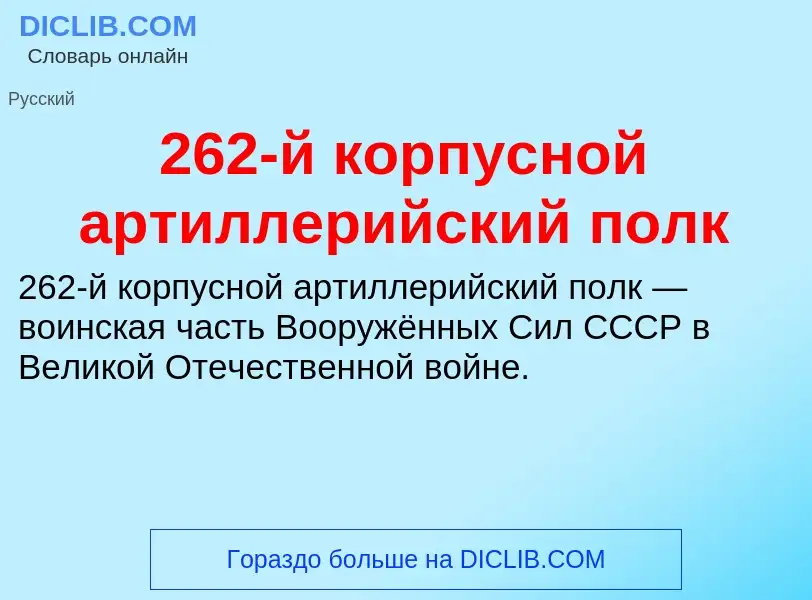 DICLIB.COM
Словарь онлайн

Русский

262-й корпусной артиллерийский полк

262-й корпусной артиллерийский полк — воинская часть Вооружённых Сил СССР в Великой Отечественной войне.

Гораздо больше на DICLIB.COM